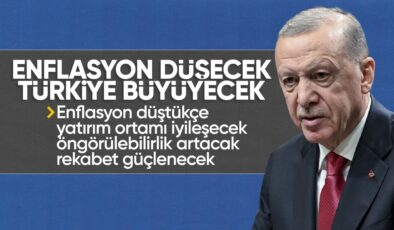 ENFLASYON DÜŞECEK TÜRKİYE BÜYÜYECEK

Enflasyon düştükçe yatırım ortamı iyileşecek öngörülebilirlik artacak rekabet güçlenecek